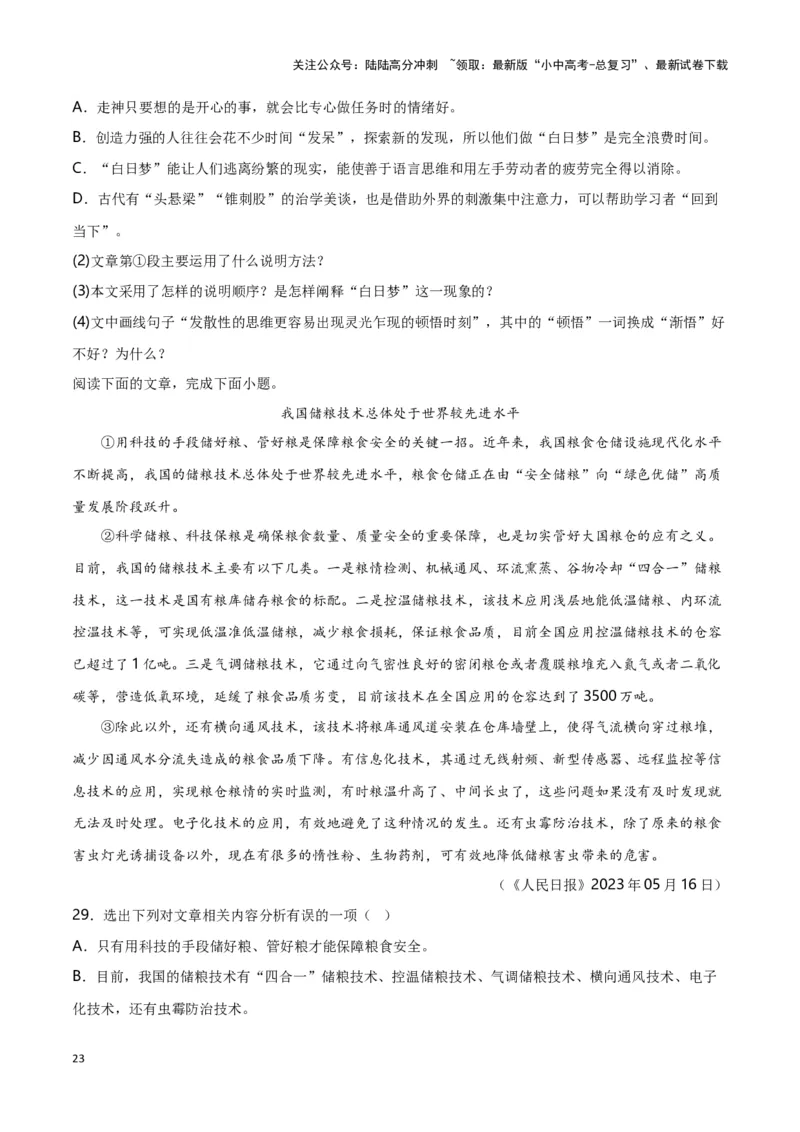 关注公众号：陆陆高分冲刺 ~领取：最新版“小中高考-总复习”、最新试卷下载

A．走神只要想的是开心的事，就会比专心做任务时的情绪好。
B．创造力强的人往往会花不少时间“发呆”，探索新的发现，所以他们做“白日梦”是完全浪费时间。
C．“白日梦”能让人们逃离纷繁的现实，能使善于语言思维和用左手劳动者的疲劳完全得以消除。
D．古代有“头悬梁”“锥刺股”的治学美谈，也是借助外界的刺激集中注意力，可以帮助学习者“回到当下”。

(2)文章第①段主要运用了什么说明方法？
(3)本文采用了怎样的说明顺序？是怎样阐释“白日梦”这一现象的？
(4)文中画线句子“发散性的思维更容易出现灵光乍现的顿悟时刻”，其中的“顿悟”一词换成“渐悟”好不好？为什么？

阅读下面的文章，完成下面小题。

我国储粮技术总体处于世界较先进水平

①用科技的手段储好粮、管好粮是保障粮食安全的关键一招。近年来，我国粮食仓储设施现代化水平不断提高，我国的储粮技术总体处于世界较先进水平，粮食仓储正在由“安全储粮”向“绿色优储”高质量发展阶段跃升。

②科学储粮、科技保粮是确保粮食数量、质量安全的重要保障，也是切实管好大国粮仓的应有之义。目前，我国的储粮技术主要有以下几类。一是粮情检测、机械通风、环流熏蒸、谷物冷却“四合一”储粮技术，这一技术是国有粮库储存粮食的标配。二是控温储粮技术，该技术应用浅层地能低温储粮、内环流控温技术等，可实现低温准低温储粮，减少粮食损耗，保证粮食品质，目前全国应用控温储粮技术的仓容已超过了1亿吨。三是气调储粮技术，它通过向气密性良好的密闭粮仓或者覆膜粮堆充入氮气或者二氧化碳等，营造低氧环境，延缓了粮食品质劣变，目前该技术在全国应用的仓容达到了3500万吨。

③除此以外，还有横向通风技术，该技术将粮库通风道安装在仓库墙壁上，使得气流横向穿过粮堆，减少因通风水分流失造成的粮食品质下降。有信息化技术，其通过无线射频、新型传感器、远程监控等信息技术的应用，实现粮仓粮情的实时监测，有时粮温升高了、中间长虫了，这些问题如果没有及时发现就无法及时处理。电子化技术的应用，有效地避免了这种情况的发生。还有虫霉防治技术，除了原来的粮食害虫灯光诱捕设备以外，现在有很多的惰性粉、生物药剂，可有效地降低储粮害虫带来的危害。

（《人民日报》2023年05月16日）

29．选出下列对文章相关内容分析有误的一项（ ）
A．只有用科技的手段储好粮、管好粮才能保障粮食安全。
B．目前，我国的储粮技术有“四合一”储粮技术、控温储粮技术、气调储粮技术、横向通风技术、电子化技术，还有虫霉防治技术。

23